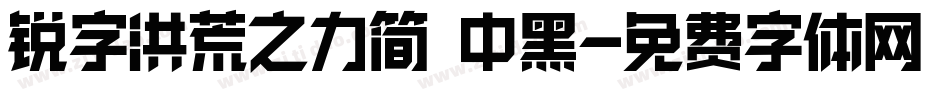 锐字洪荒之力简 中黑-免费字体网